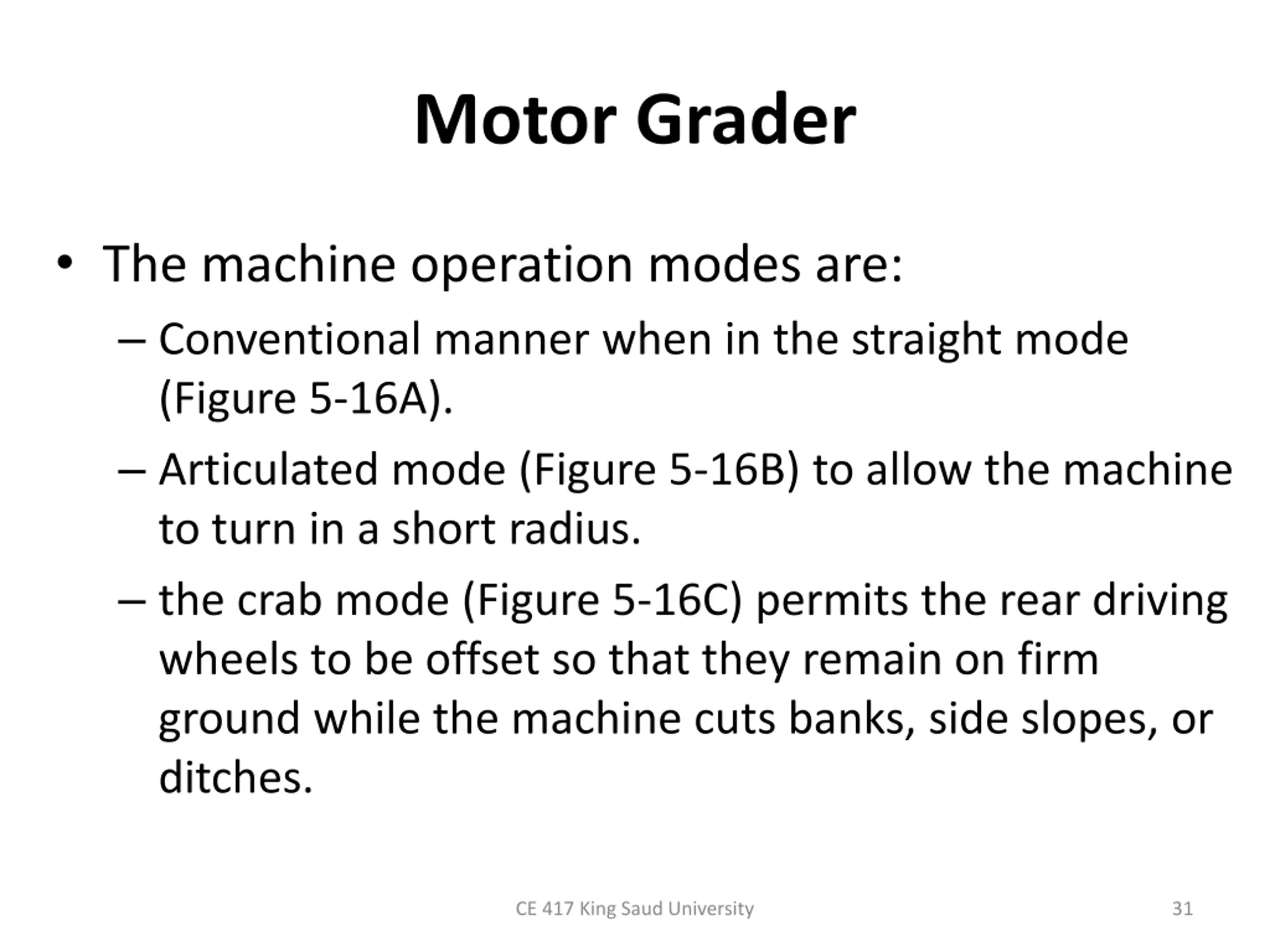 Motor Grader

• The machine operation modes are:
  – Conventional manner when in the straight mode (Figure 5-16A).
  – Articulated mode (Figure 5-16B) to allow the machine to turn in a short radius.
  – the crab mode (Figure 5-16C) permits the rear driving wheels to be offset so that they remain on firm ground while the machine cuts banks, side slopes, or ditches.

CE 417 King Saud University

31